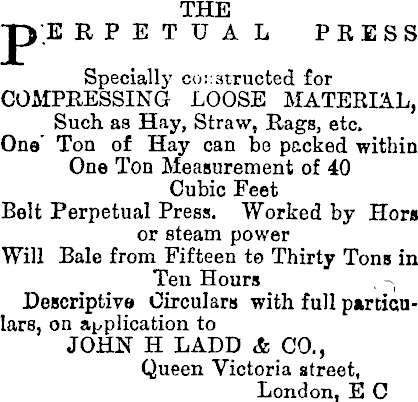 THE

PERPETUAL PRESS

Specially constructed for
COMPRESSING LOOSE MATERIAL,
Such as Hay, Straw, Rags, etc.
One Ton of Hay can be packed within
One Ton Measurement of 40
Cubic Feet
Belt Perpetual Press. Worked by Hors
or steam power
Will Bale from Fifteen to Thirty Tons in
Ten Hours

Descriptive Circulars with full particulars, on application to

JOHN H LADD & CO.,
Queen Victoria street,
London, E C